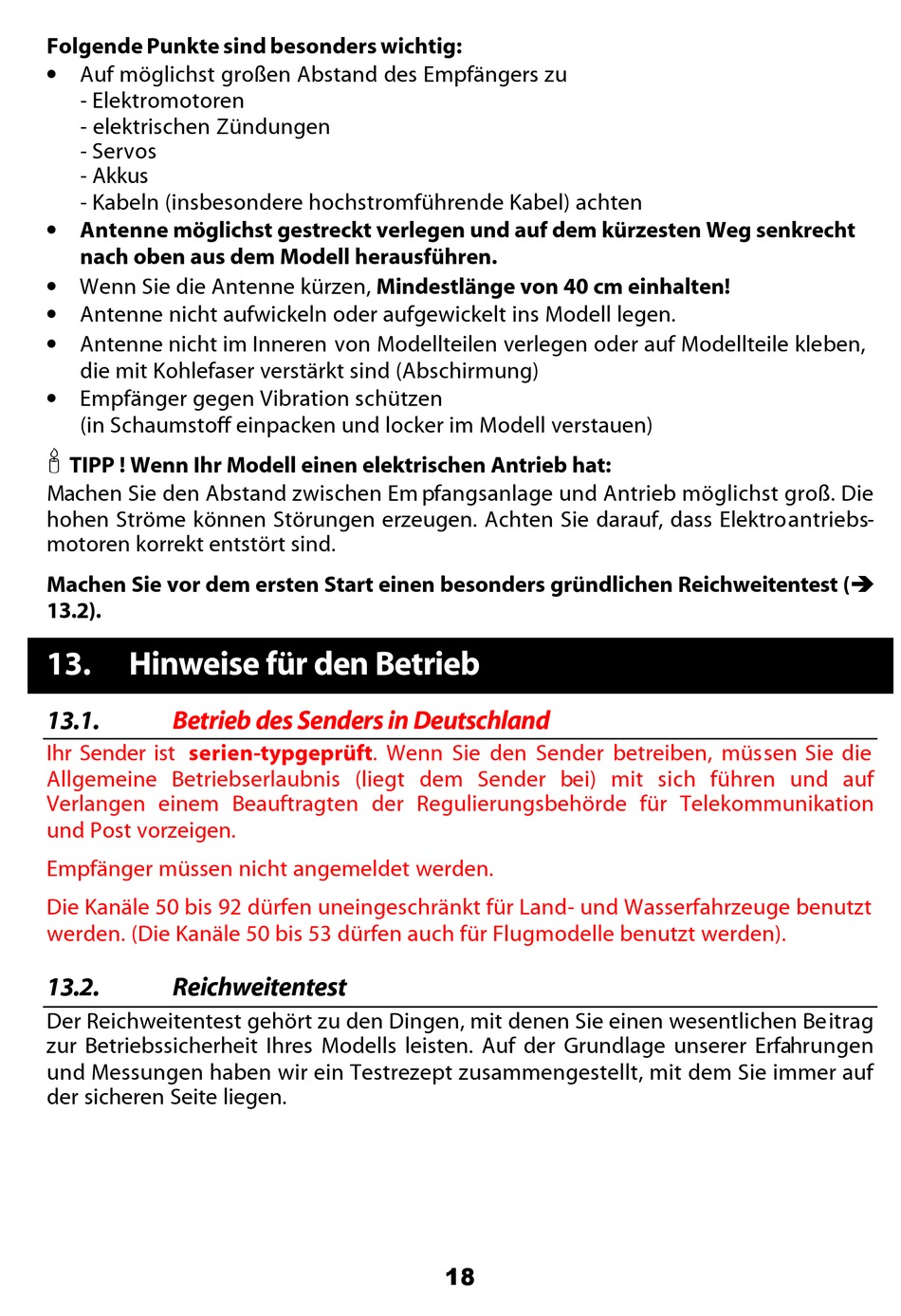 Folgende Punkte sind besonders wichtig:
• Auf möglichst großen Abstand des Empfängers zu
- Elektromotoren
- elektrischen Zündungen
- Servos
- Akkus
- Kabeln (insbesondere hochstromführende Kabel) achten
• Antenne möglichst gestreckt verlegen und auf dem kürzesten Weg senkrecht nach oben aus dem Modell herausführen.
• Wenn Sie die Antenne kürzen, Mindestlänge von 40 cm einhalten!
• Antenne nicht aufwickeln oder aufgewickelt ins Modell legen.
• Antenne nicht im Inneren von Modellteilen verlegen oder auf Modellteile kleben, die mit Kohlefaser verstärkt sind (Abschirmung)
• Empfänger gegen Vibration schützen
(in Schaumstoff einpacken und locker im Modell verstauen)

TIPP ! Wenn Ihr Modell einen elektrischen Antrieb hat:
Machen Sie den Abstand zwischen Empfangsanlage und Antrieb möglichst groß. Die hohen Ströme können Störungen erzeugen. Achten Sie darauf, dass Elektroantriebsmotoren korrekt entstört sind.

Machen Sie vor dem ersten Start einen besonders gründlichen Reichweitentest (➔ 13.2).

13. Hinweise für den Betrieb

13.1. Betrieb des Senders in Deutschland
Ihr Sender ist serien-typgeprüft. Wenn Sie den Sender betreiben, müssen Sie die Allgemeine Betriebserlaubnis (liegt dem Sender bei) mit sich führen und auf Verlangen einem Beauftragten der Regulierungsbehörde für Telekommunikation und Post vorzeigen.

Empfänger müssen nicht angemeldet werden.

Die Kanäle 50 bis 92 dürfen uneingeschränkt für Land- und Wasserfahrzeuge benutzt werden. (Die Kanäle 50 bis 53 dürfen auch für Flugmodelle benutzt werden).

13.2. Reichweitentest
Der Reichweitentest gehört zu den Dingen, mit denen Sie einen wesentlichen Beitrag zur Betriebssicherheit Ihres Modells leisten. Auf der Grundlage unserer Erfahrungen und Messungen haben wir ein Testrezept zusammengestellt, mit dem Sie immer auf der sicheren Seite liegen.

18